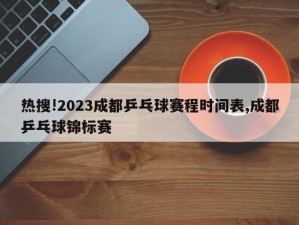 热搜!2023成都乒乓球赛程时间表,成都乒乓球锦标赛